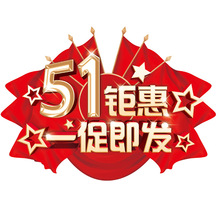 51钜惠
一促即发